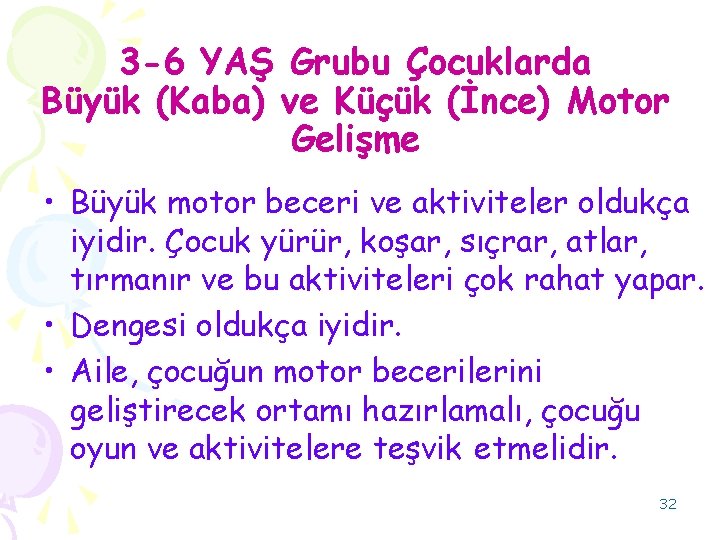 3-6 YAŞ Grubu Çocuklarda Büyük (Kaba) ve Küçük (İnce) Motor Gelişme

• Büyük motor beceri ve aktiviteler oldukça iyidir. Çocuk yürür, koşar, sıçrar, atlar, tırmanır ve bu aktiviteleri çok rahat yapar.
• Dengesi oldukça iyidir.
• Aile, çocuğun motor becerilerini geliştirecek ortamı hazırlamalı, çocuğu oyun ve aktivitelere teşvik etmelidir.

32